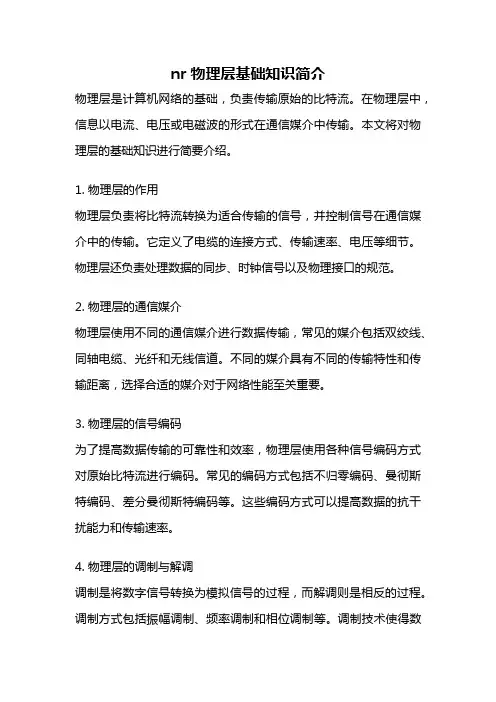 nr 物理层基础知识简介

物理层是计算机网络的基础，负责传输原始的比特流。在物理层中，信息以电流、电压或电磁波的形式在通信媒介中传输。本文将对物理层的基础知识进行简要介绍。

1. 物理层的作用

物理层负责将比特流转换为适合传输的信号，并控制信号在通信媒介中的传输。它定义了电缆的连接方式、传输速率、电压等细节。物理层还负责处理数据的同步、时钟信号以及物理接口的规范。

2. 物理层的通信媒介

物理层使用不同的通信媒介进行数据传输，常见的媒介包括双绞线、同轴电缆、光纤和无线信道。不同的媒介具有不同的传输特性和传输距离，选择合适的媒介对于网络性能至关重要。

3. 物理层的信号编码

为了提高数据传输的可靠性和效率，物理层使用各种信号编码方式对原始比特流进行编码。常见的编码方式包括不归零编码、曼彻斯特编码、差分曼彻斯特编码等。这些编码方式可以提高数据的抗干扰能力和传输速率。

4. 物理层的调制与解调

调制是将数字信号转换为模拟信号的过程，而解调则是相反的过程。调制方式包括振幅调制、频率调制和相位调制等。调制技术使得数